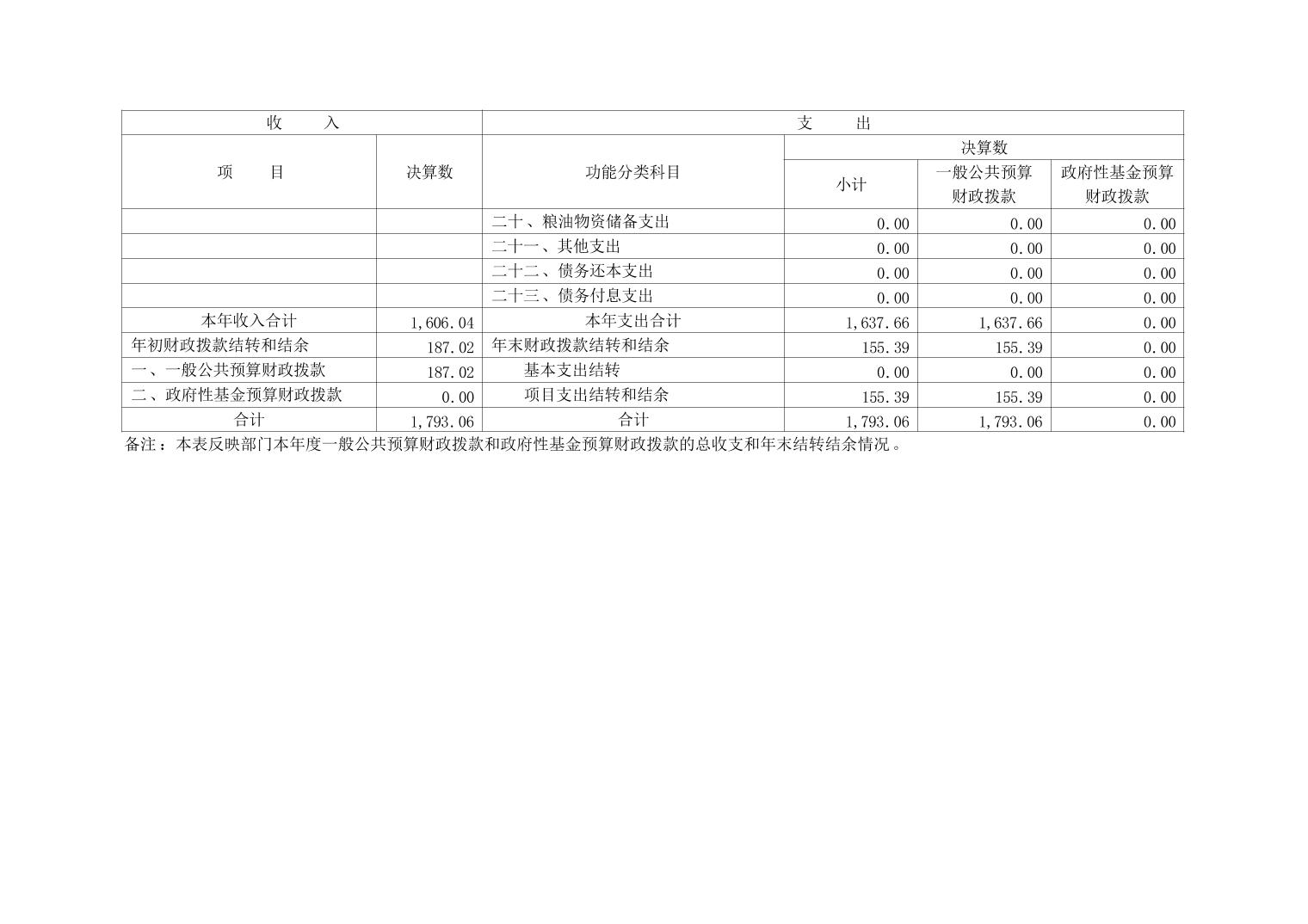 | 收　　入 |  | 支　　出 |  |  |  |
|---|---|---|---|---|---|
| 项　　目 | 决算数 | 功能分类科目 | 决算数 |  |  |
|  |  |  | 小计 | 一般公共预算财政拨款 | 政府性基金预算财政拨款 |
|  |  | 二十、粮油物资储备支出 | 0.00 | 0.00 | 0.00 |
|  |  | 二十一、其他支出 | 0.00 | 0.00 | 0.00 |
|  |  | 二十二、债务还本支出 | 0.00 | 0.00 | 0.00 |
|  |  | 二十三、债务付息支出 | 0.00 | 0.00 | 0.00 |
| 本年收入合计 | 1,606.04 | 本年支出合计 | 1,637.66 | 1,637.66 | 0.00 |
| 年初财政拨款结转和结余 | 187.02 | 年末财政拨款结转和结余 | 155.39 | 155.39 | 0.00 |
| 一、一般公共预算财政拨款 | 187.02 | 基本支出结转 | 0.00 | 0.00 | 0.00 |
| 二、政府性基金预算财政拨款 | 0.00 | 项目支出结转和结余 | 155.39 | 155.39 | 0.00 |
| 合计 | 1,793.06 | 合计 | 1,793.06 | 1,793.06 | 0.00 |

备注：本表反映部门本年度一般公共预算财政拨款和政府性基金预算财政拨款的总收支和年末结转结余情况。